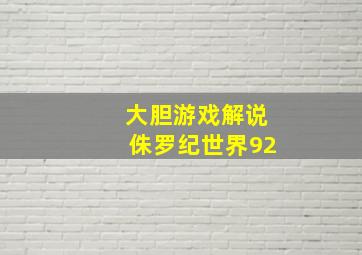 大胆游戏解说
侏罗纪世界92